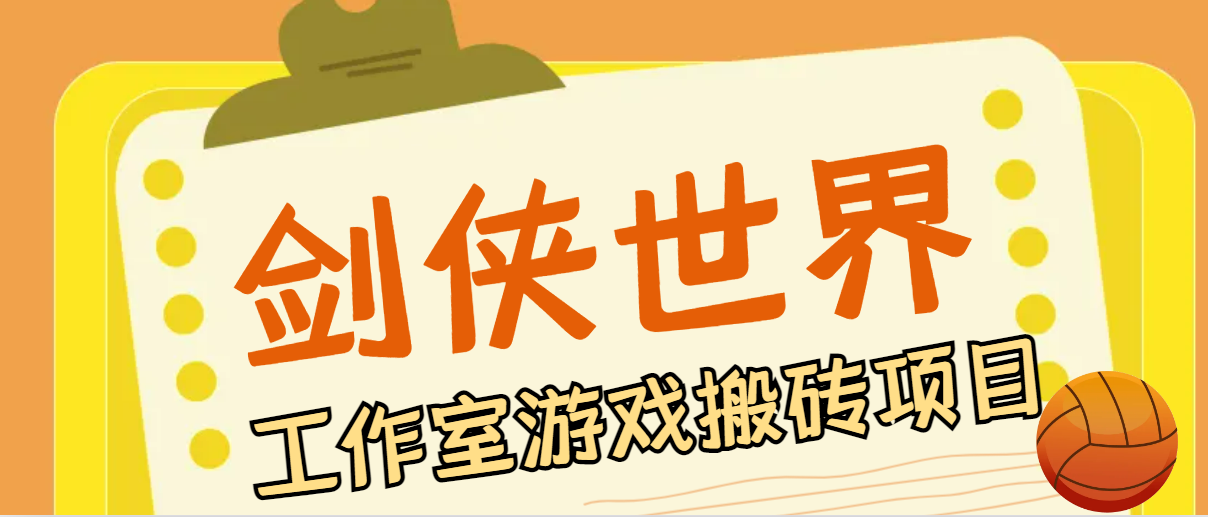 剑侠世界

工作室游戏搬砖项目